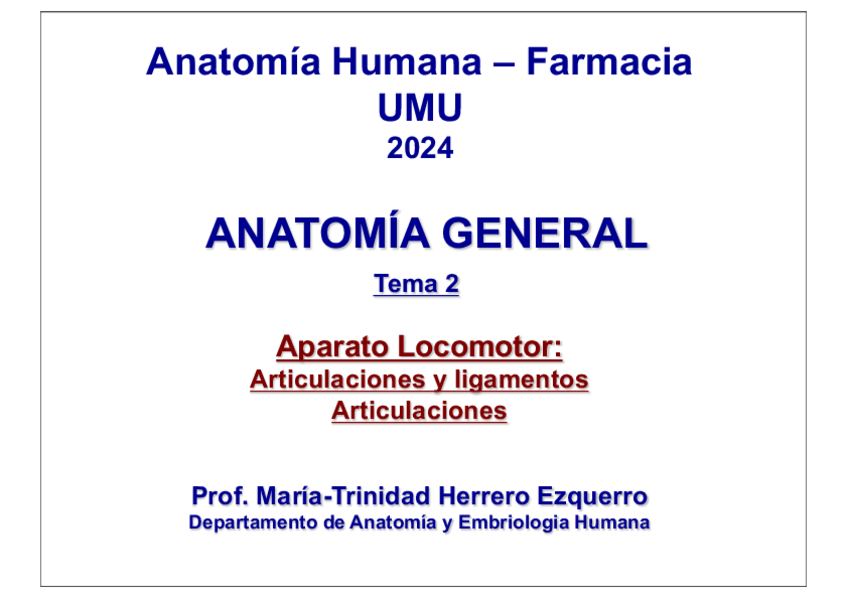 Anatomía Humana – Farmacia
UMU
2024

ANATOMÍA GENERAL

Tema 2

Aparato Locomotor:
Articulaciones y ligamentos
Articulaciones

Prof. María-Trinidad Herrero Ezquerro
Departamento de Anatomía y Embriologia Humana